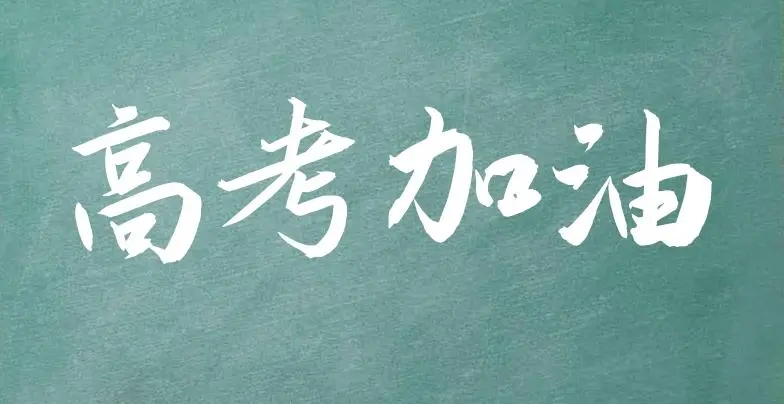 高考加油